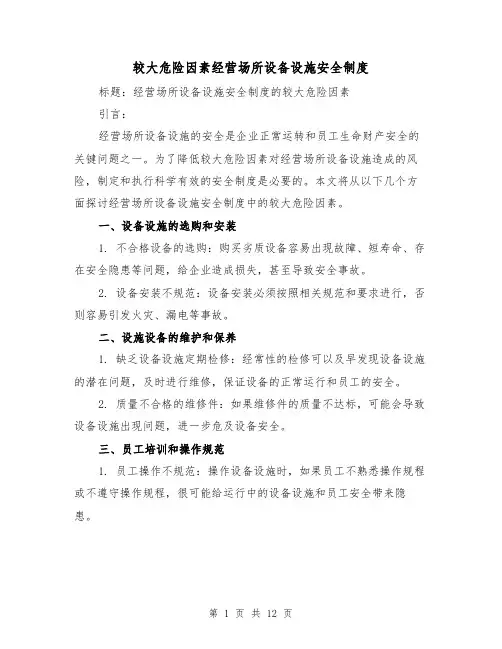 较大危险因素经营场所设备设施安全制度

标题：经营场所设备设施安全制度的较大危险因素

引言：

经营场所设备设施的安全是企业正常运转和员工生命财产安全的关键问题之一。为了降低较大危险因素对经营场所设备设施造成的风险，制定和执行科学有效的安全制度是必要的。本文将从以下几个方面探讨经营场所设备设施安全制度中的较大危险因素。

一、设备设施的选购和安装

1. 不合格设备的选购：购买劣质设备容易出现故障、短寿命、存在安全隐患等问题，给企业造成损失，甚至导致安全事故。

2. 设备安装不规范：设备安装必须按照相关规范和要求进行，否则容易引发火灾、漏电等事故。

二、设施设备的维护和保养

1. 缺乏设备设施定期检修：经常性的检修可以及早发现设备设施的潜在问题，及时进行维修，保证设备的正常运行和员工的安全。

2. 质量不合格的维修件：如果维修件的质量不达标，可能会导致设备设施出现问题，进一步危及设备安全。

三、员工培训和操作规范

1. 员工操作不规范：操作设备设施时，如果员工不熟悉操作规程或不遵守操作规程，很可能给运行中的设备设施和员工安全带来隐患。

第 1 页 共 12 页